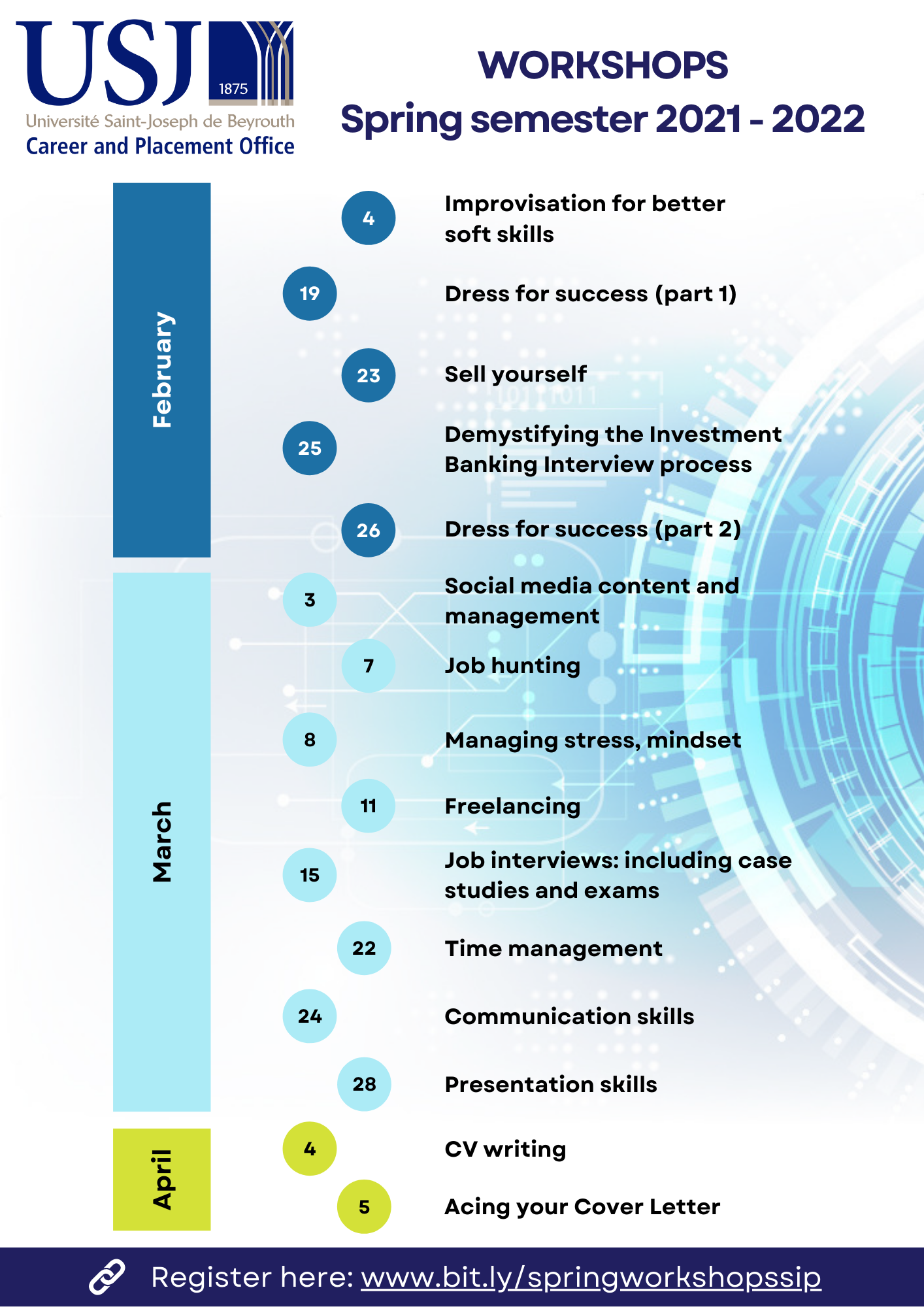 USJ
1875
Université Saint-Joseph de Beyrouth
Career and Placement Office

WORKSHOPS
Spring semester 2021 - 2022

February

4 Improvisation for better soft skills

19 Dress for success (part 1)

23 Sell yourself

25 Demystifying the Investment Banking Interview process

26 Dress for success (part 2)

March

3 Social media content and management

7 Job hunting

8 Managing stress, mindset

11 Freelancing

15 Job interviews: including case studies and exams

22 Time management

24 Communication skills

28 Presentation skills

April

4 CV writing

5 Acing your Cover Letter

Register here: www.bit.ly/springworkshopssip